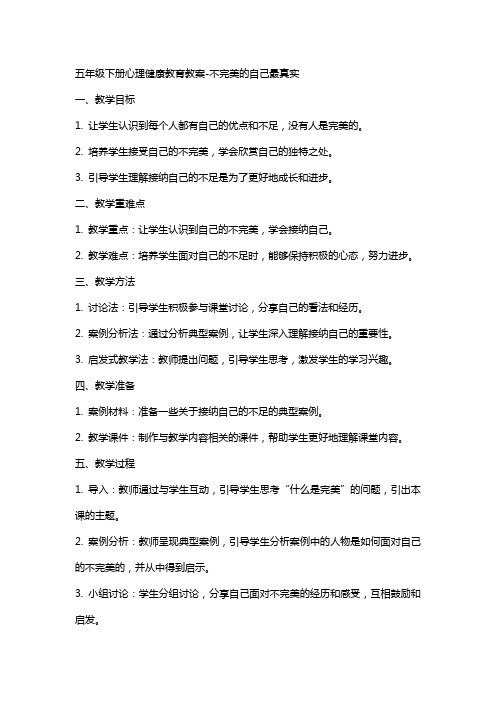 五年级下册心理健康教育教案-不完美的自己最真实

一、教学目标

1. 让学生认识到每个人都有自己的优点和不足，没有人是完美的。

2. 培养学生接受自己的不完美，学会欣赏自己的独特之处。

3. 引导学生理解接纳自己的不足是为了更好地成长和进步。

二、教学重难点

1. 教学重点：让学生认识到自己的不完美，学会接纳自己。

2. 教学难点：培养学生面对自己的不足时，能够保持积极的心态，努力进步。

三、教学方法

1. 讨论法：引导学生积极参与课堂讨论，分享自己的看法和经历。

2. 案例分析法：通过分析典型案例，让学生深入理解接纳自己的重要性。

3. 启发式教学法：教师提出问题，引导学生思考，激发学生的学习兴趣。

四、教学准备

1. 案例材料：准备一些关于接纳自己的不足的典型案例。

2. 教学课件：制作与教学内容相关的课件，帮助学生更好地理解课堂内容。

五、教学过程

1. 导入：教师通过与学生互动，引导学生思考“什么是完美”的问题，引出本课的主题。

2. 案例分析：教师呈现典型案例，引导学生分析案例中的人物是如何面对自己的不完美的，并从中得到启示。

3. 小组讨论：学生分组讨论，分享自己面对不完美的经历和感受，互相鼓励和启发。